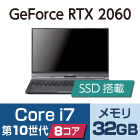 GeForce RTX 2060

SSD 搭載

Core i7
第10世代 8コア

メモリ
32GB